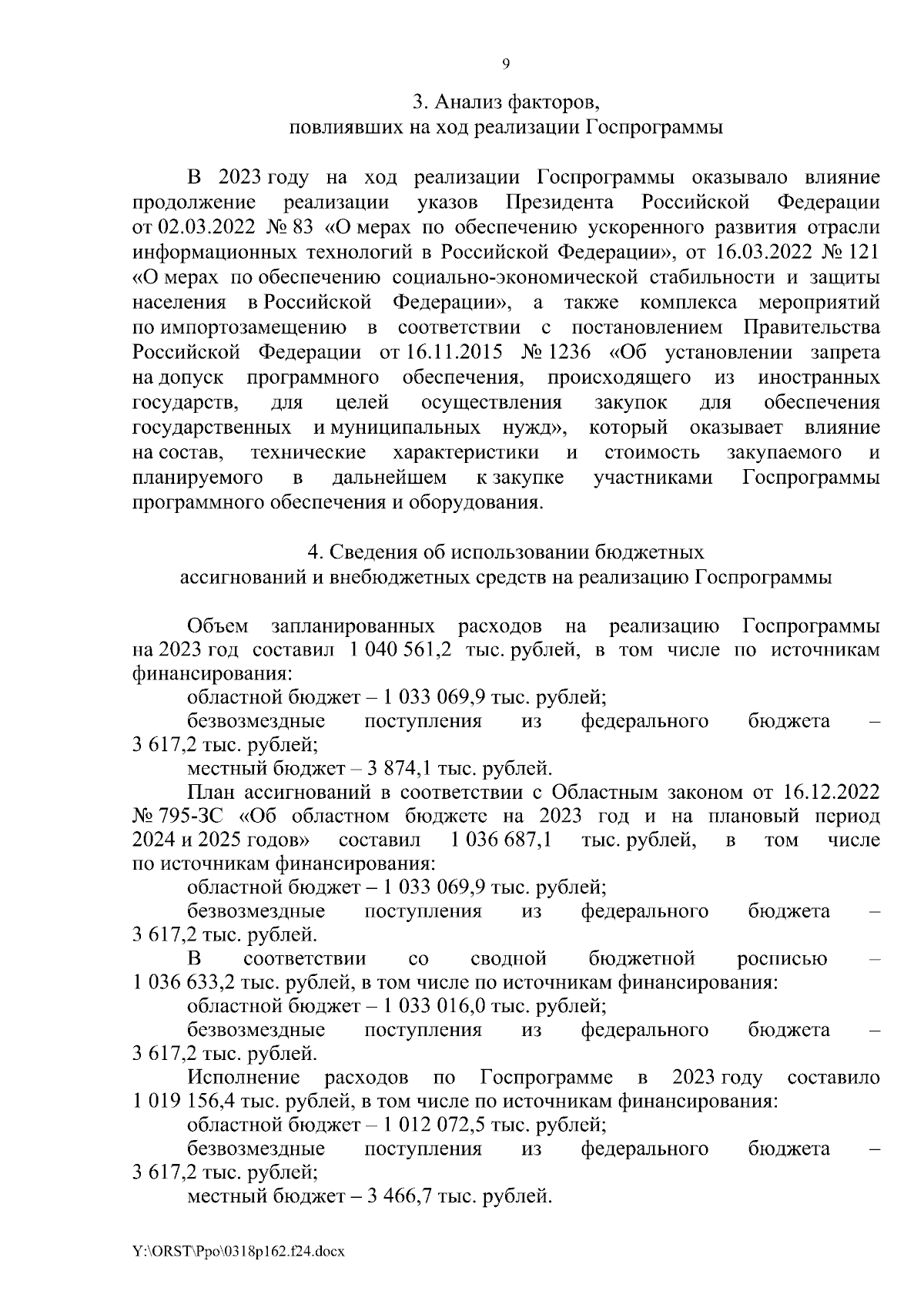 9

3. Анализ факторов,
повлиявших на ход реализации Госпрограммы

В 2023 году на ход реализации Госпрограммы оказывало влияние продолжение реализации указов Президента Российской Федерации от 02.03.2022 № 83 «О мерах по обеспечению ускоренного развития отрасли информационных технологий в Российской Федерации», от 16.03.2022 № 121 «О мерах по обеспечению социально-экономической стабильности и защиты населения в Российской Федерации», а также комплекса мероприятий по импортозамещению в соответствии с постановлением Правительства Российской Федерации от 16.11.2015 № 1236 «Об установлении запрета на допуск программного обеспечения, происходящего из иностранных государств, для целей осуществления закупок для обеспечения государственных и муниципальных нужд», который оказывает влияние на состав, технические характеристики и стоимость закупаемого и планируемого в дальнейшем к закупке участниками Госпрограммы программного обеспечения и оборудования.

4. Сведения об использовании бюджетных
ассигнований и внебюджетных средств на реализацию Госпрограммы

Объем запланированных расходов на реализацию Госпрограммы на 2023 год составил 1 040 561,2 тыс. рублей, в том числе по источникам финансирования:

областной бюджет – 1 033 069,9 тыс. рублей;

безвозмездные поступления из федерального бюджета – 3 617,2 тыс. рублей;

местный бюджет – 3 874,1 тыс. рублей.

План ассигнований в соответствии с Областным законом от 16.12.2022 № 795-ЗС «Об областном бюджете на 2023 год и на плановый период 2024 и 2025 годов» составил 1 036 687,1 тыс. рублей, в том числе по источникам финансирования:

областной бюджет – 1 033 069,9 тыс. рублей;

безвозмездные поступления из федерального бюджета – 3 617,2 тыс. рублей.

В соответствии со сводной бюджетной росписью – 1 036 633,2 тыс. рублей, в том числе по источникам финансирования:

областной бюджет – 1 033 016,0 тыс. рублей;

безвозмездные поступления из федерального бюджета – 3 617,2 тыс. рублей.

Исполнение расходов по Госпрограмме в 2023 году составило 1 019 156,4 тыс. рублей, в том числе по источникам финансирования:

областной бюджет – 1 012 072,5 тыс. рублей;

безвозмездные поступления из федерального бюджета – 3 617,2 тыс. рублей;

местный бюджет – 3 466,7 тыс. рублей.

Y:\ORST\Ppo\0318p162.f24.docx